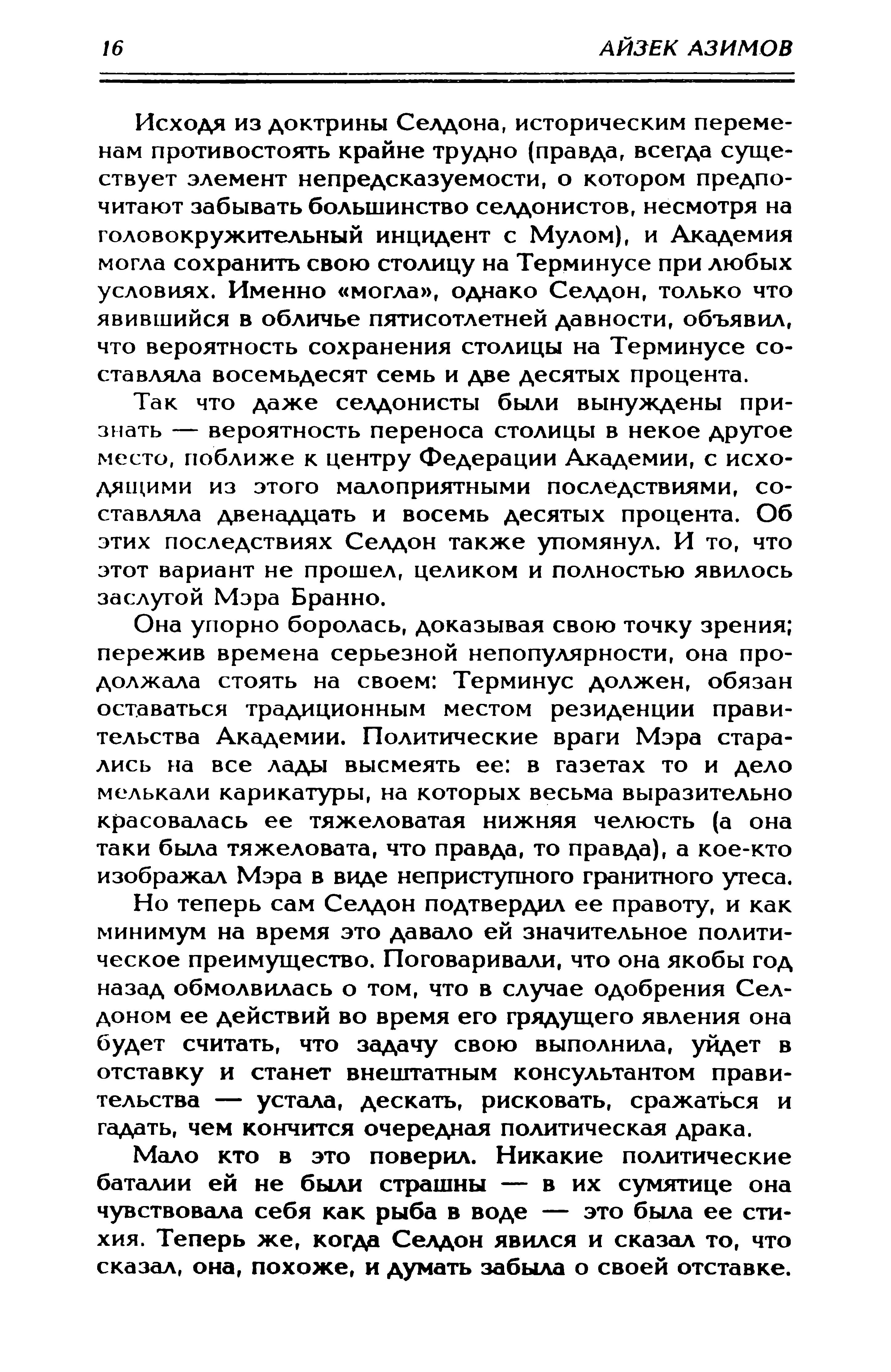 16 АЙЗЕК АЗИМОВ

Исходя из доктрины Селдона, историческим переменам противостоять крайне трудно (правда, всегда существует элемент непредсказуемости, о котором предпочитают забывать большинство селдонистов, несмотря на головокружительный инцидент с Мулом), и Академия могла сохранить свою столицу на Терминусе при любых условиях. Именно «могла», однако Селдон, только что явившийся в обличье пятисотлетней давности, объявил, что вероятность сохранения столицы на Терминусе составляла восемьдесят семь и две десятых процента.

Так что даже селдонисты были вынуждены признать — вероятность переноса столицы в некое другое место, поближе к центру Федерации Академии, с исходящими из этого малоприятными последствиями, составляла двенадцать и восемь десятых процента. Об этих последствиях Селдон также упомянул. И то, что этот вариант не прошел, целиком и полностью явилось заслугой Мэра Бранно.

Она упорно боролась, доказывая свою точку зрения; пережив времена серьезной непопулярности, она продолжала стоять на своем: Терминус должен, обязан оставаться традиционным местом резиденции правительства Академии. Политические враги Мэра старались на все лады высмеять ее: в газетах то и дело мелькали карикатуры, на которых весьма выразительно красовалась ее тяжеловатая нижняя челюсть (а она таки была тяжеловата, что правда, то правда), а кое-кто изображал Мэра в виде неприступного гранитного утеса.

Но теперь сам Селдон подтвердил ее правоту, и как минимум на время это давало ей значительное политическое преимущество. Поговаривали, что она якобы год назад обмолвилась о том, что в случае одобрения Селдоном ее действий во время его грядущего явления она будет считать, что задачу свою выполнила, уйдет в отставку и станет внештатным консультантом правительства — устала, дескать, рисковать, сражаться и гадать, чем кончится очередная политическая драка.

Мало кто в это поверил. Никакие политические баталии ей не были страшны — в их сумятице она чувствовала себя как рыба в воде — это была ее стихия. Теперь же, когда Селдон явился и сказал то, что сказал, она, похоже, и думать забыла о своей отставке.